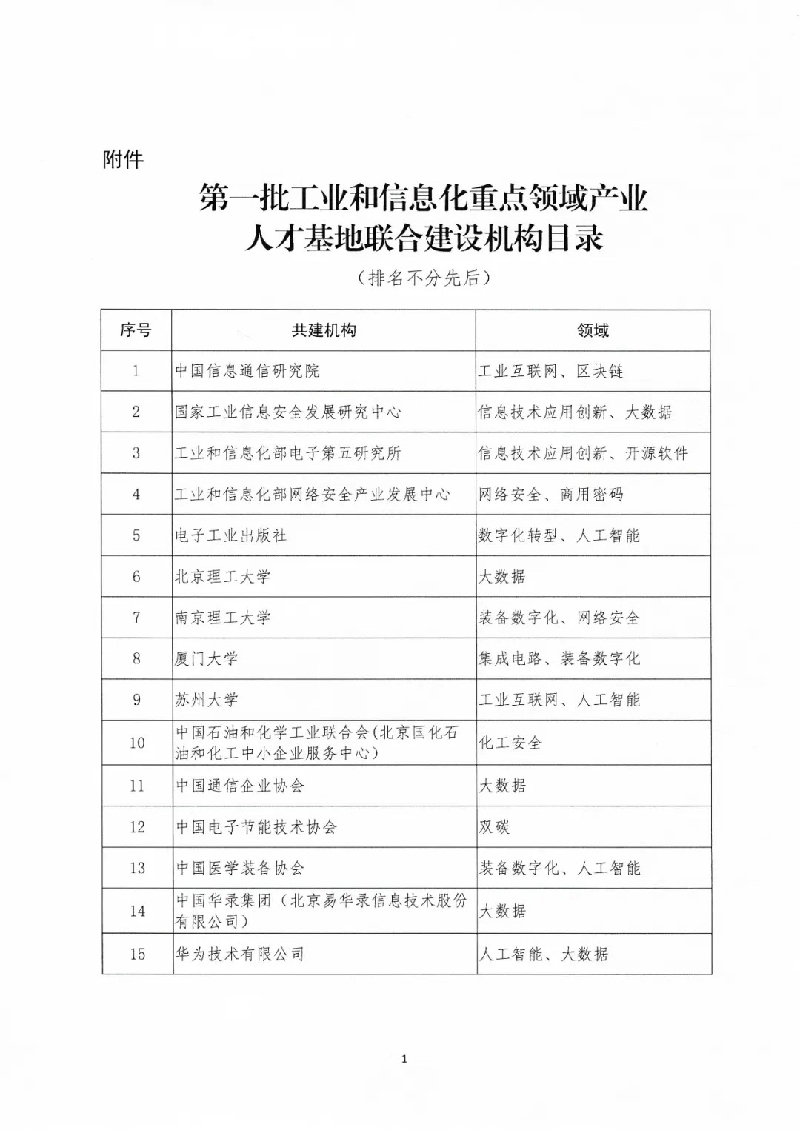 附件

第一批工业和信息化重点领域产业人才基地联合建设机构目录

（排名不分先后）

| 序号 | 共建机构 | 领域 |
|---|---|---|
| 1 | 中国信息通信研究院 | 工业互联网、区块链 |
| 2 | 国家工业信息安全发展研究中心 | 信息技术应用创新、大数据 |
| 3 | 工业和信息化部电子第五研究所 | 信息技术应用创新、开源软件 |
| 4 | 工业和信息化部网络安全产业发展中心 | 网络安全、商用密码 |
| 5 | 电子工业出版社 | 数字化转型、人工智能 |
| 6 | 北京理工大学 | 大数据 |
| 7 | 南京理工大学 | 装备数字化、网络安全 |
| 8 | 厦门大学 | 集成电路、装备数字化 |
| 9 | 苏州大学 | 工业互联网、人工智能 |
| 10 | 中国石油和化学工业联合会（北京国化石油和化工中小企业服务中心） | 化工安全 |
| 11 | 中国通信企业协会 | 大数据 |
| 12 | 中国电子节能技术协会 | 双碳 |
| 13 | 中国医学装备协会 | 装备数字化、人工智能 |
| 14 | 中国华录集团（北京易华录信息技术股份有限公司） | 大数据 |
| 15 | 华为技术有限公司 | 人工智能、大数据 |

1